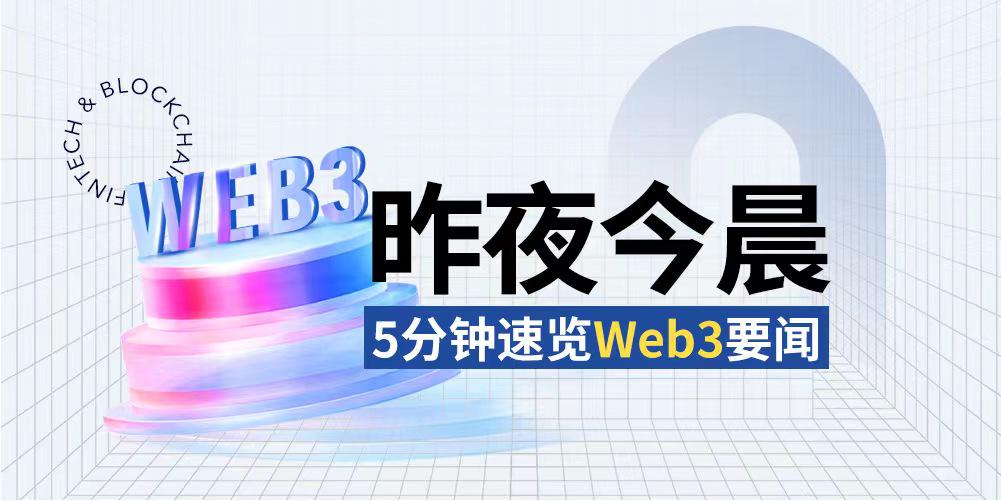 FINTECH & BLOCKCHAIN

WEB3

昨夜今晨

5分钟速览Web3要闻